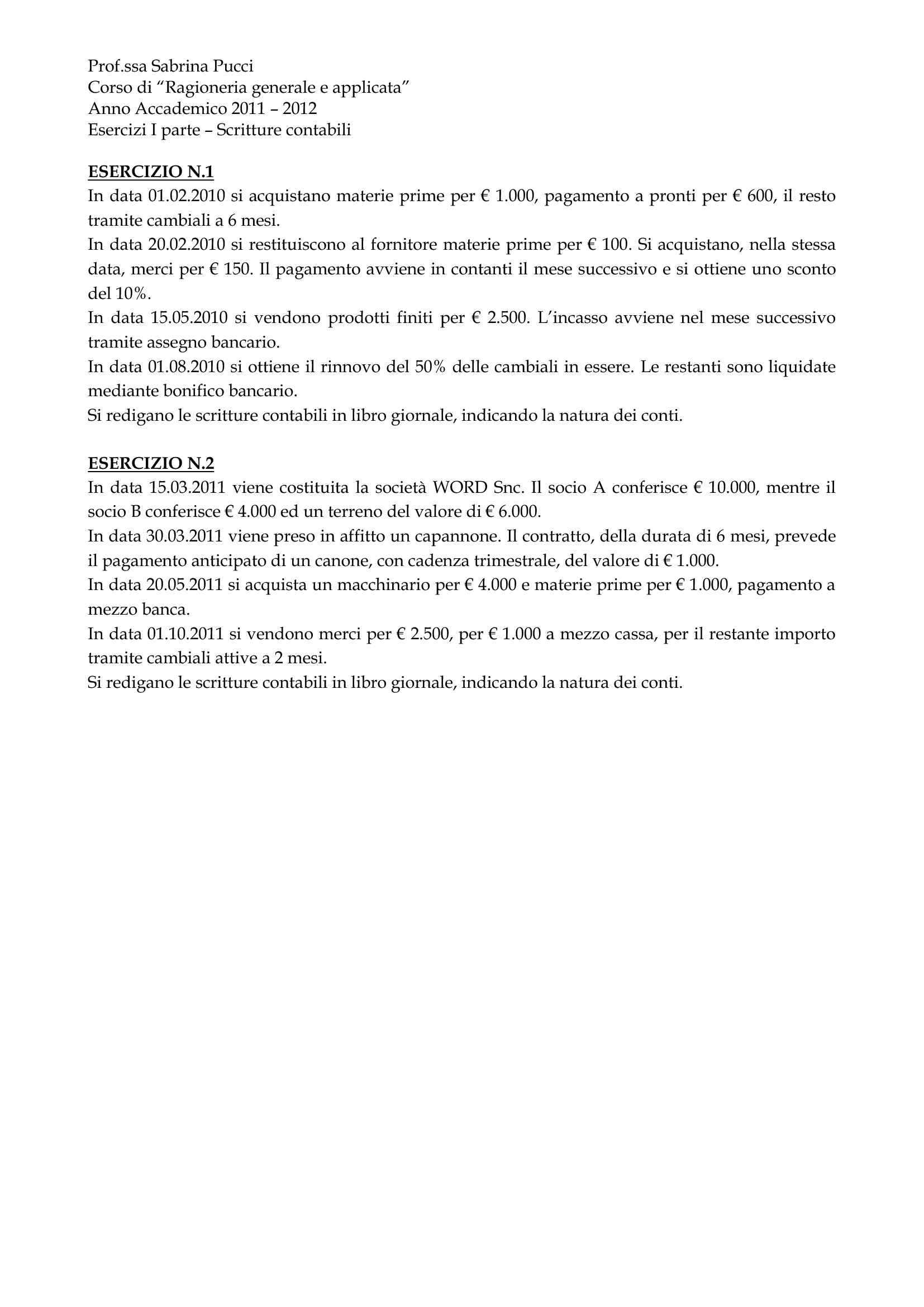 Prof.ssa Sabrina Pucci
Corso di “Ragioneria generale e applicata”
Anno Accademico 2011 – 2012
Esercizi I parte – Scritture contabili

ESERCIZIO N.1
In data 01.02.2010 si acquistano materie prime per € 1.000, pagamento a pronti per € 600, il resto tramite cambiali a 6 mesi.
In data 20.02.2010 si restituiscono al fornitore materie prime per € 100. Si acquistano, nella stessa data, merci per € 150. Il pagamento avviene in contanti il mese successivo e si ottiene uno sconto del 10%.
In data 15.05.2010 si vendono prodotti finiti per € 2.500. L’incasso avviene nel mese successivo tramite assegno bancario.
In data 01.08.2010 si ottiene il rinnovo del 50% delle cambiali in essere. Le restanti sono liquidate mediante bonifico bancario.
Si redigano le scritture contabili in libro giornale, indicando la natura dei conti.

ESERCIZIO N.2
In data 15.03.2011 viene costituita la società WORD Snc. Il socio A conferisce € 10.000, mentre il socio B conferisce € 4.000 ed un terreno del valore di € 6.000.
In data 30.03.2011 viene preso in affitto un capannone. Il contratto, della durata di 6 mesi, prevede il pagamento anticipato di un canone, con cadenza trimestrale, del valore di € 1.000.
In data 20.05.2011 si acquista un macchinario per € 4.000 e materie prime per € 1.000, pagamento a mezzo banca.
In data 01.10.2011 si vendono merci per € 2.500, per € 1.000 a mezzo cassa, per il restante importo tramite cambiali attive a 2 mesi.
Si redigano le scritture contabili in libro giornale, indicando la natura dei conti.